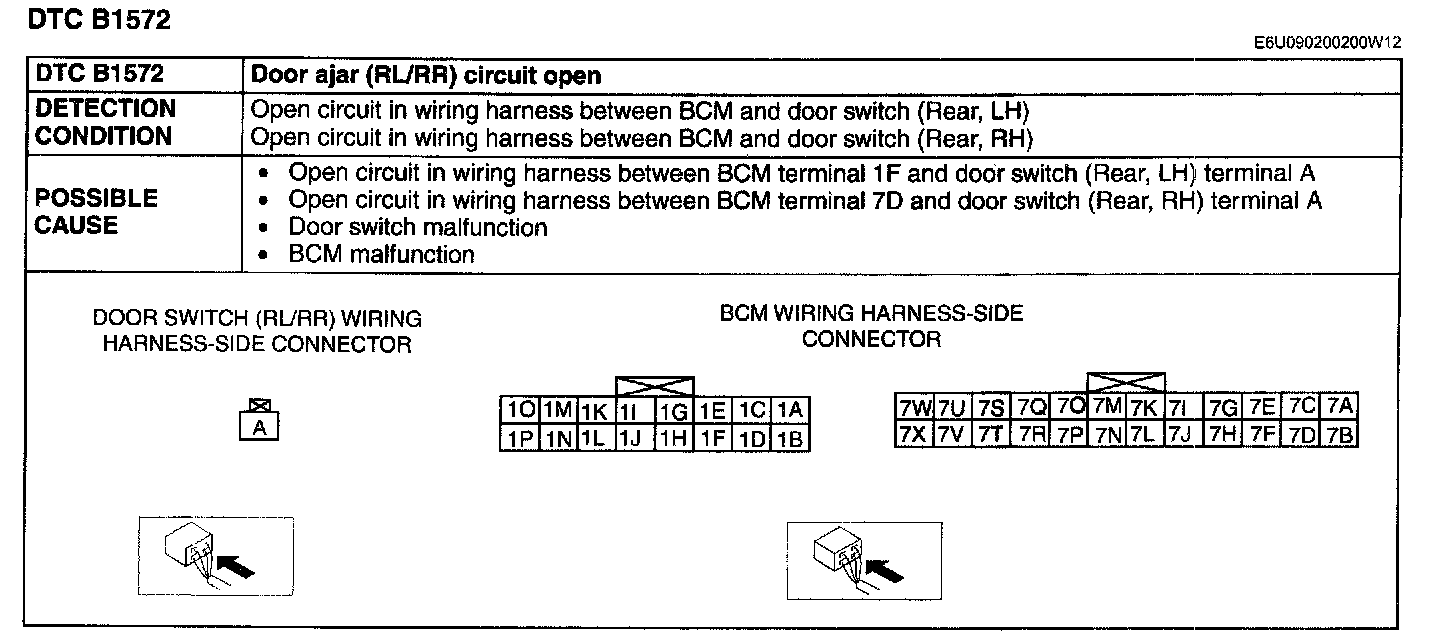 DTC B1572

E6U090200200W12

| DTC B1572 | Door ajar (RL/RR) circuit open |
|---|---|
| DETECTION CONDITION | Open circuit in wiring harness between BCM and door switch (Rear, LH) Open circuit in wiring harness between BCM and door switch (Rear, RH) |
| POSSIBLE CAUSE | • Open circuit in wiring harness between BCM terminal 1F and door switch (Rear, LH) terminal A • Open circuit in wiring harness between BCM terminal 7D and door switch (Rear, RH) terminal A • Door switch malfunction • BCM malfunction |

DOOR SWITCH (RL/RR) WIRING HARNESS-SIDE CONNECTOR

A

BCM WIRING HARNESS-SIDE CONNECTOR

| 1O | 1M | 1K | 1I | 1G | 1E | 1C | 1A |
|---|---|---|---|---|---|---|---|
| 1P | 1N | 1L | 1J | 1H | 1F | 1D | 1B |

| 7W | 7U | 7S | 7Q | 7O | 7M | 7K | 7I | 7G | 7E | 7C | 7A |
|---|---|---|---|---|---|---|---|---|---|---|---|
| 7X | 7V | 7T | 7R | 7P | 7N | 7L | 7J | 7H | 7F | 7D | 7B |